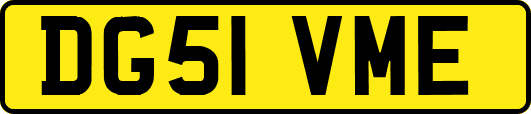 DG51 VME